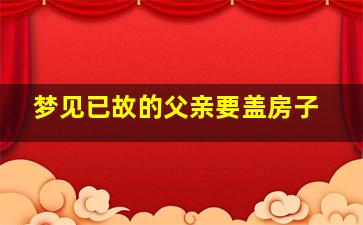 梦见已故的父亲要盖房子